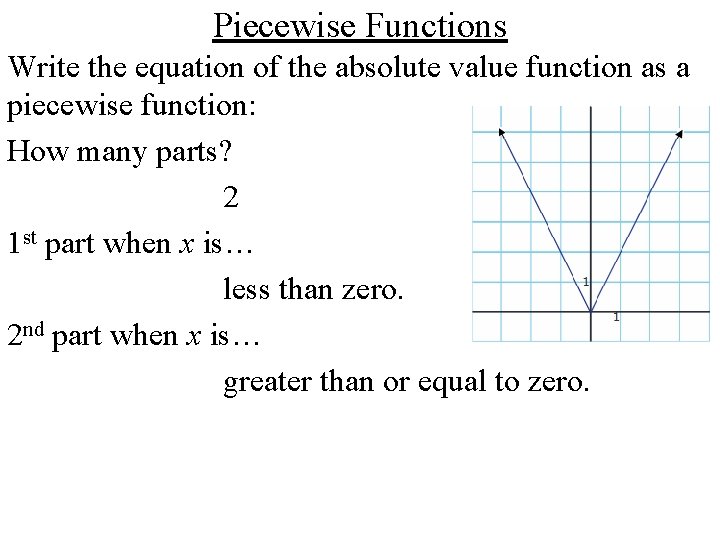 Piecewise Functions

Write the equation of the absolute value function as a piecewise function:

How many parts?

2

1$^{st}$ part when $x$ is…

less than zero.

2$^{nd}$ part when $x$ is…

greater than or equal to zero.

1

1